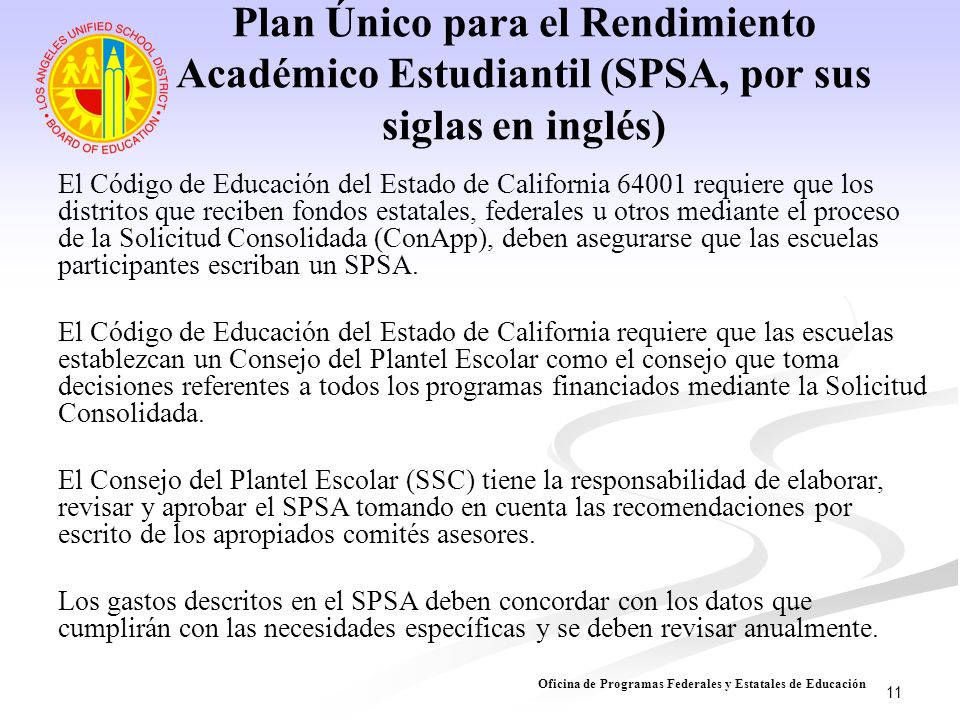 LOS ANGELES UNIFIED SCHOOL DISTRICT
BOARD OF EDUCATION

Plan Único para el Rendimiento Académico Estudiantil (SPSA, por sus siglas en inglés)

El Código de Educación del Estado de California 64001 requiere que los distritos que reciben fondos estatales, federales u otros mediante el proceso de la Solicitud Consolidada (ConApp), deben asegurarse que las escuelas participantes escriban un SPSA.

El Código de Educación del Estado de California requiere que las escuelas establezcan un Consejo del Plantel Escolar como el consejo que toma decisiones referentes a todos los programas financiados mediante la Solicitud Consolidada.

El Consejo del Plantel Escolar (SSC) tiene la responsabilidad de elaborar, revisar y aprobar el SPSA tomando en cuenta las recomendaciones por escrito de los apropiados comités asesores.

Los gastos descritos en el SPSA deben concordar con los datos que cumplirán con las necesidades específicas y se deben revisar anualmente.

Oficina de Programas Federales y Estatales de Educación

11